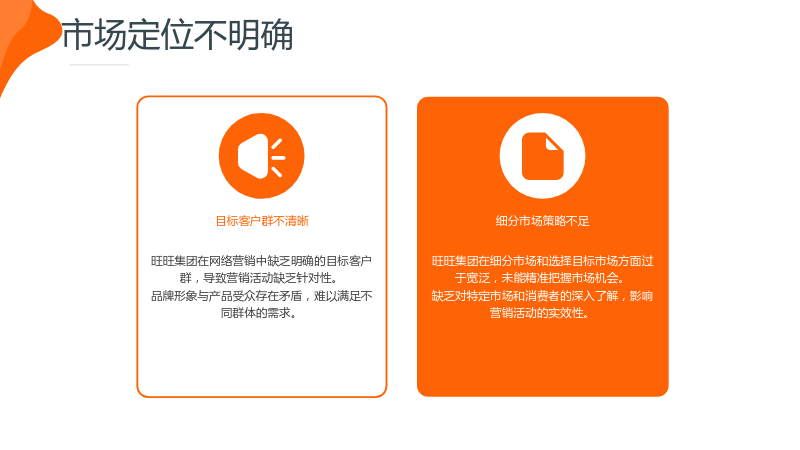 市场定位不明确

目标客户群不清晰

旺旺集团在网络营销中缺乏明确的目标客户群，导致营销活动缺乏针对性。

品牌形象与产品受众存在矛盾，难以满足不同群体的需求。

细分市场策略不足

旺旺集团在细分市场和选择目标市场方面过于宽泛，未能精准把握市场机会。

缺乏对特定市场和消费者的深入了解，影响营销活动的实效性。